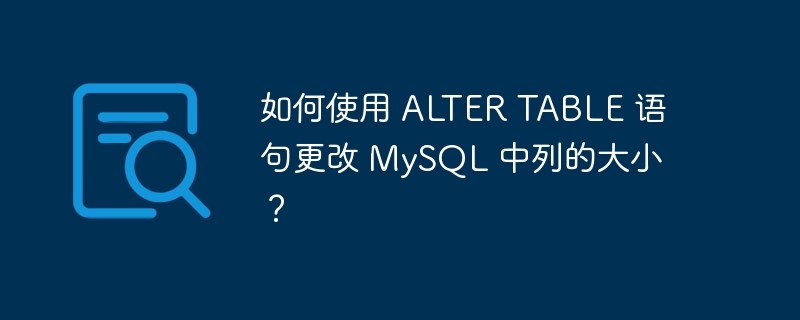 如何使用 ALTER TABLE 语句更改 MySQL 中列的大小？